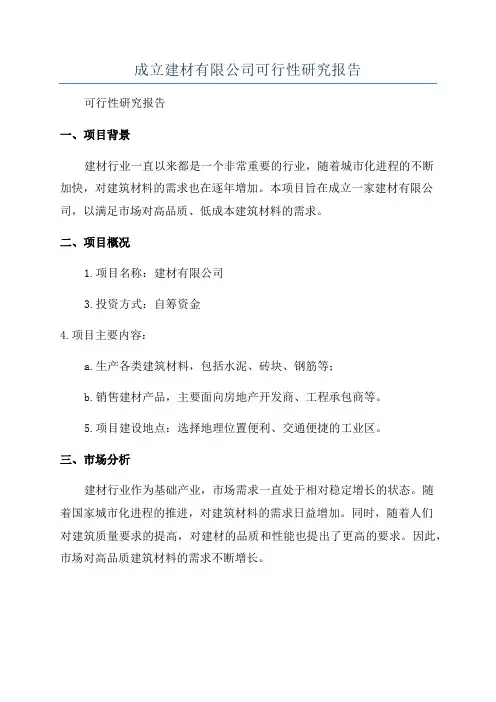 成立建材有限公司可行性研究报告

可行性研究报告

一、项目背景

建材行业一直以来都是一个非常重要的行业，随着城市化进程的不断加快，对建筑材料的需求也在逐年增加。本项目旨在成立一家建材有限公司，以满足市场对高品质、低成本建筑材料的需求。

二、项目概况

1.项目名称：建材有限公司

3.投资方式：自筹资金

4.项目主要内容：

a.生产各类建筑材料，包括水泥、砖块、钢筋等；

b.销售建材产品，主要面向房地产开发商、工程承包商等。

5.项目建设地点：选择地理位置便利、交通便捷的工业区。

三、市场分析

建材行业作为基础产业，市场需求一直处于相对稳定增长的状态。随着国家城市化进程的推进，对建筑材料的需求日益增加。同时，随着人们对建筑质量要求的提高，对建材的品质和性能也提出了更高的要求。因此，市场对高品质建筑材料的需求不断增长。